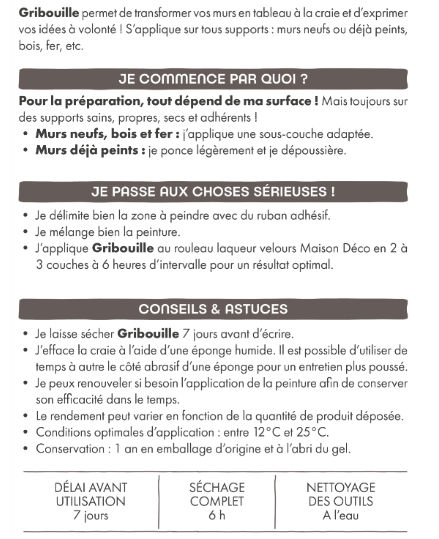 Gribouille permet de transformer vos murs en tableau à la craie et d'exprimer vos idées à volonté ! S'applique sur tous supports : murs neufs ou déjà peints, bois, fer, etc.

JE COMMENCE PAR QUOI ?

Pour la préparation, tout dépend de ma surface ! Mais toujours sur des supports sains, propres, secs et adhérents !
• Murs neufs, bois et fer : j'applique une sous-couche adaptée.
• Murs déjà peints : je ponce légèrement et je dépoussière.

JE PASSE AUX CHOSES SÉRIEUSES !

• Je délimite bien la zone à peindre avec du ruban adhésif.
• Je mélange bien la peinture.
• J'applique Gribouille au rouleau laqueur velours Maison Déco en 2 à 3 couches à 6 heures d'intervalle pour un résultat optimal.

CONSEILS & ASTUCES

• Je laisse sécher Gribouille 7 jours avant d'écrire.
• J'efface la craie à l'aide d'une éponge humide. Il est possible d'utiliser de temps à autre le côté abrasif d'une éponge pour un entretien plus poussé.
• Je peux renouveler si besoin l'application de la peinture afin de conserver son efficacité dans le temps.
• Le rendement peut varier en fonction de la quantité de produit déposée.
• Conditions optimales d'application : entre 12°C et 25°C.
• Conservation : 1 an en emballage d'origine et à l'abri du gel.

DÉLAI AVANT
UTILISATION
7 jours

SÉCHAGE
COMPLET
6 h

NETTOYAGE
DES OUTILS
A l'eau